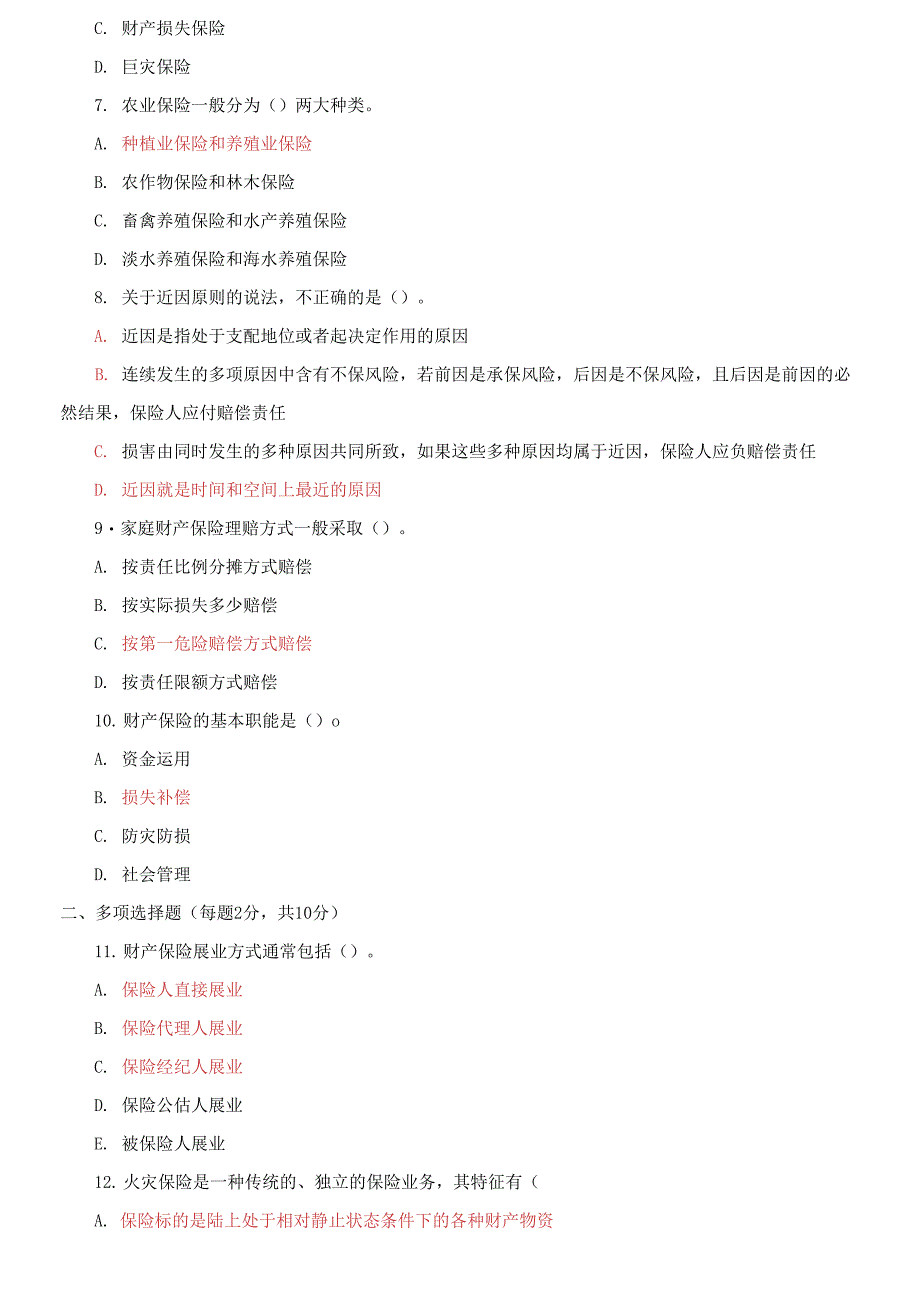 C. 财产损失保险

D. 巨灾保险

7. 农业保险一般分为（）两大种类。

A. 种植业保险和养殖业保险

B. 农作物保险和林木保险

C. 畜禽养殖保险和水产养殖保险

D. 淡水养殖保险和海水养殖保险

8. 关于近因原则的说法，不正确的是（）。

A. 近因是指处于支配地位或者起决定作用的原因

B. 连续发生的多项原因中含有不保风险，若前因是承保风险，后因是不保风险，且后因是前因的必然结果，保险人应付赔偿责任

C. 损害由同时发生的多种原因共同所致，如果这些多种原因均属于近因，保险人应负赔偿责任

D. 近因就是时间和空间上最近的原因

9・家庭财产保险理赔方式一般采取（）。

A. 按责任比例分摊方式赔偿

B. 按实际损失多少赔偿

C. 按第一危险赔偿方式赔偿

D. 按责任限额方式赔偿

10. 财产保险的基本职能是（）o

A. 资金运用

B. 损失补偿

C. 防灾防损

D. 社会管理

二、多项选择题（每题2分，共10分）

11. 财产保险展业方式通常包括（）。

A. 保险人直接展业

B. 保险代理人展业

C. 保险经纪人展业

D. 保险公估人展业

E. 被保险人展业

12. 火灾保险是一种传统的、独立的保险业务，其特征有（

A. 保险标的是陆上处于相对静止状态条件下的各种财产物资